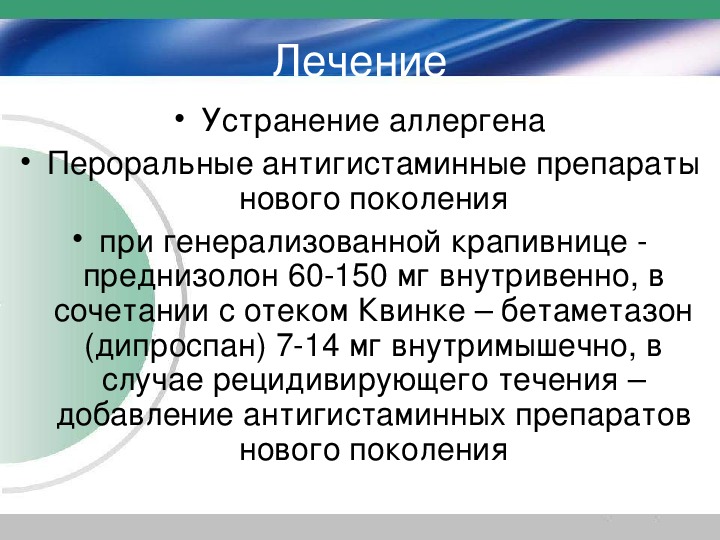 Лечение

• Устранение аллергена

• Пероральные антигистаминные препараты нового поколения

• при генерализованной крапивнице - преднизолон 60-150 мг внутривенно, в сочетании с отеком Квинке – бетаметазон (дипроспан) 7-14 мг внутримышечно, в случае рецидивирующего течения – добавление антигистаминных препаратов нового поколения